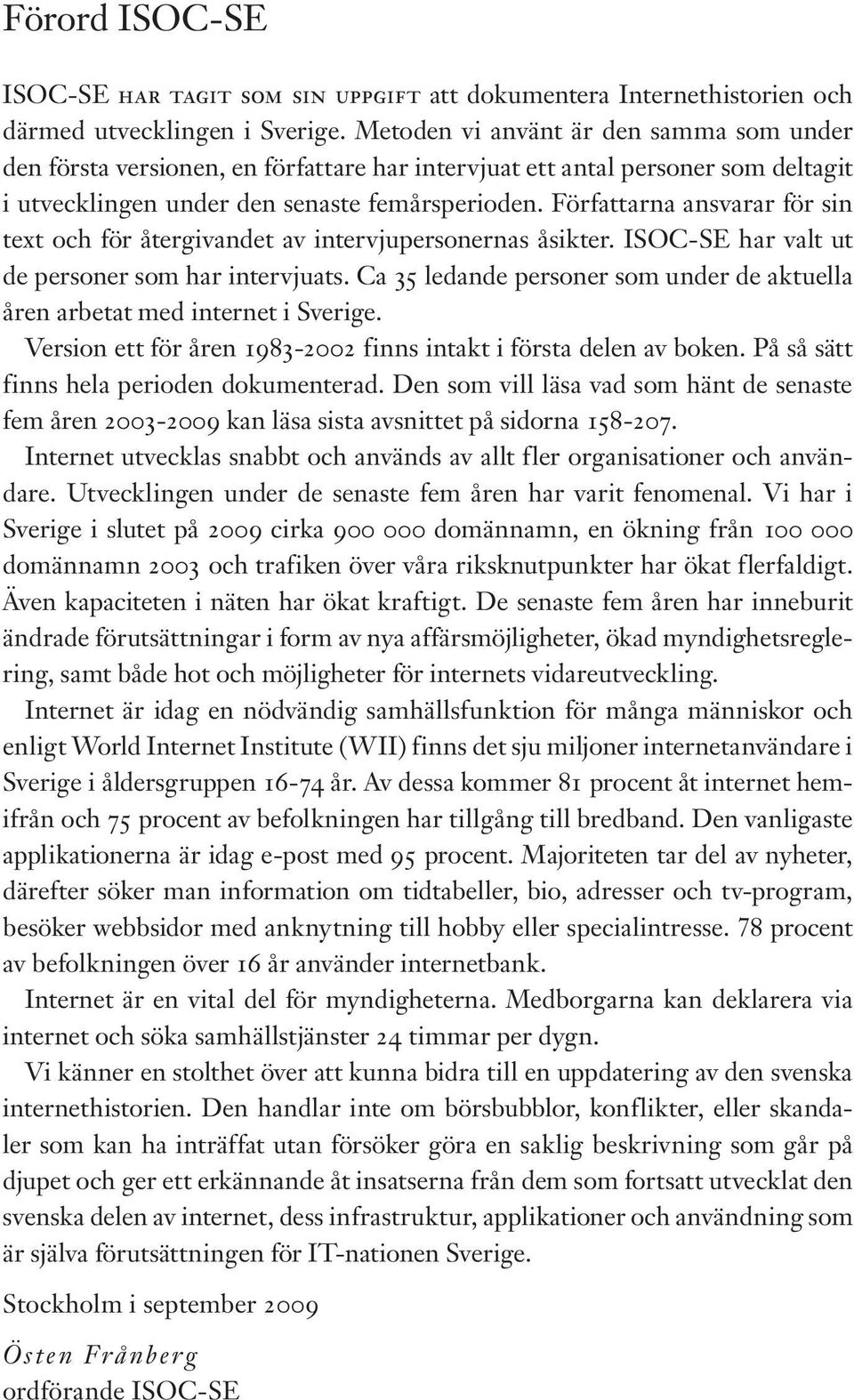 Förord ISOC-SE

ISOC-SE har tagit som sin uppgift att dokumentera Internethistorien och därmed utvecklingen i Sverige. Metoden vi använt är den samma som under den första versionen, en författare har intervjuat ett antal personer som deltagit i utvecklingen under den senaste femårsperioden. Författarna ansvarar för sin text och för återgivandet av intervjupersonernas åsikter. ISOC-SE har valt ut de personer som har intervjuats. Ca 35 ledande personer som under de aktuella åren arbetat med internet i Sverige.

Version ett för åren 1983-2002 finns intakt i första delen av boken. På så sätt finns hela perioden dokumenterad. Den som vill läsa vad som hänt de senaste fem åren 2003-2009 kan läsa sista avsnittet på sidorna 158-207.

Internet utvecklas snabbt och används av allt fler organisationer och användare. Utvecklingen under de senaste fem åren har varit fenomenal. Vi har i Sverige i slutet på 2009 cirka 900 000 domännamn, en ökning från 100 000 domännamn 2003 och trafiken över våra riksknutpunkter har ökat flerfaldigt. Även kapaciteten i näten har ökat kraftigt. De senaste fem åren har inneburit ändrade förutsättningar i form av nya affärsmöjligheter, ökad myndighetsreglering, samt både hot och möjligheter för internets vidareutveckling.

Internet är idag en nödvändig samhällsfunktion för många människor och enligt World Internet Institute (WII) finns det sju miljoner internetanvändare i Sverige i åldersgruppen 16-74 år. Av dessa kommer 81 procent åt internet hemifrån och 75 procent av befolkningen har tillgång till bredband. Den vanligaste applikationerna är idag e-post med 95 procent. Majoriteten tar del av nyheter, därefter söker man information om tidtabeller, bio, adresser och tv-program, besöker webbsidor med anknytning till hobby eller specialintresse. 78 procent av befolkningen över 16 år använder internetbank.

Internet är en vital del för myndigheterna. Medborgarna kan deklarera via internet och söka samhällstjänster 24 timmar per dygn.

Vi känner en stolthet över att kunna bidra till en uppdatering av den svenska internethistorien. Den handlar inte om börsbubblor, konflikter, eller skandaler som kan ha inträffat utan försöker göra en saklig beskrivning som går på djupet och ger ett erkännande åt insatserna från dem som fortsatt utvecklat den svenska delen av internet, dess infrastruktur, applikationer och användning som är själva förutsättningen för IT-nationen Sverige.

Stockholm i september 2009

Östen Frånberg
ordförande ISOC-SE